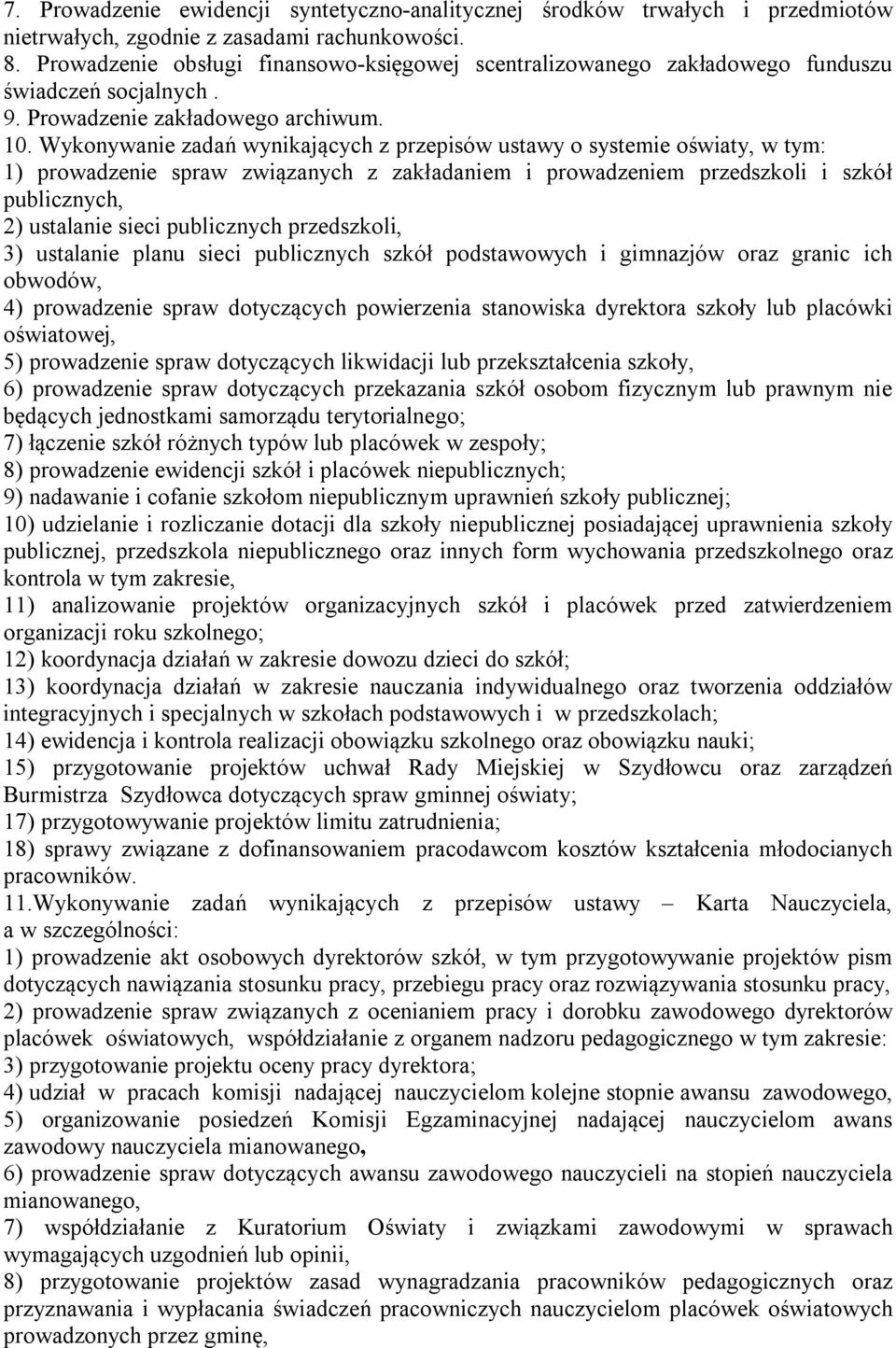 7. Prowadzenie ewidencji syntetyczno-analitycznej środków trwałych i przedmiotów nietrwałych, zgodnie z zasadami rachunkowości.
8. Prowadzenie obsługi finansowo-księgowej scentralizowanego zakładowego funduszu świadczeń socjalnych .
9. Prowadzenie zakładowego archiwum.
10. Wykonywanie zadań wynikających z przepisów ustawy o systemie oświaty, w tym:
1) prowadzenie spraw związanych z zakładaniem i prowadzeniem przedszkoli i szkół publicznych,
2) ustalanie sieci publicznych przedszkoli,
3) ustalanie planu sieci publicznych szkół podstawowych i gimnazjów oraz granic ich obwodów,
4) prowadzenie spraw dotyczących powierzenia stanowiska dyrektora szkoły lub placówki oświatowej,
5) prowadzenie spraw dotyczących likwidacji lub przekształcenia szkoły,
6) prowadzenie spraw dotyczących przekazania szkół osobom fizycznym lub prawnym nie będących jednostkami samorządu terytorialnego;
7) łączenie szkół różnych typów lub placówek w zespoły;
8) prowadzenie ewidencji szkół i placówek niepublicznych;
9) nadawanie i cofanie szkołom niepublicznym uprawnień szkoły publicznej;
10) udzielanie i rozliczanie dotacji dla szkoły niepublicznej posiadającej uprawnienia szkoły publicznej, przedszkola niepublicznego oraz innych form wychowania przedszkolnego oraz kontrola w tym zakresie,
11) analizowanie projektów organizacyjnych szkół i placówek przed zatwierdzeniem organizacji roku szkolnego;
12) koordynacja działań w zakresie dowozu dzieci do szkół;
13) koordynacja działań w zakresie nauczania indywidualnego oraz tworzenia oddziałów integracyjnych i specjalnych w szkołach podstawowych i w przedszkolach;
14) ewidencja i kontrola realizacji obowiązku szkolnego oraz obowiązku nauki;
15) przygotowanie projektów uchwał Rady Miejskiej w Szydłowcu oraz zarządzeń Burmistrza Szydłowca dotyczących spraw gminnej oświaty;
17) przygotowywanie projektów limitu zatrudnienia;
18) sprawy związane z dofinansowaniem pracodawcom kosztów kształcenia młodocianych pracowników.
11.Wykonywanie zadań wynikających z przepisów ustawy – Karta Nauczyciela, a w szczególności:
1) prowadzenie akt osobowych dyrektorów szkół, w tym przygotowywanie projektów pism dotyczących nawiązania stosunku pracy, przebiegu pracy oraz rozwiązywania stosunku pracy,
2) prowadzenie spraw związanych z ocenianiem pracy i dorobku zawodowego dyrektorów placówek oświatowych, współdziałanie z organem nadzoru pedagogicznego w tym zakresie:
3) przygotowanie projektu oceny pracy dyrektora;
4) udział w pracach komisji nadającej nauczycielom kolejne stopnie awansu zawodowego,
5) organizowanie posiedzeń Komisji Egzaminacyjnej nadającej nauczycielom awans zawodowy nauczyciela mianowanego,
6) prowadzenie spraw dotyczących awansu zawodowego nauczycieli na stopień nauczyciela mianowanego,
7) współdziałanie z Kuratorium Oświaty i związkami zawodowymi w sprawach wymagających uzgodnień lub opinii,
8) przygotowanie projektów zasad wynagradzania pracowników pedagogicznych oraz przyznawania i wypłacania świadczeń pracowniczych nauczycielom placówek oświatowych prowadzonych przez gminę,